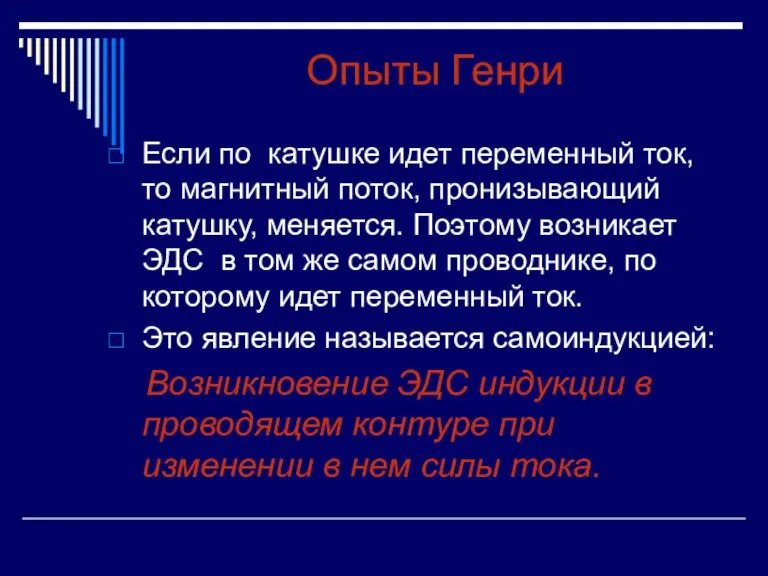 Опыты Генри

Если по катушке идет переменный ток, то магнитный поток, пронизывающий катушку, меняется. Поэтому возникает ЭДС в том же самом проводнике, по которому идет переменный ток.

Это явление называется самоиндукцией:

Возникновение ЭДС индукции в проводящем контуре при изменении в нем силы тока.